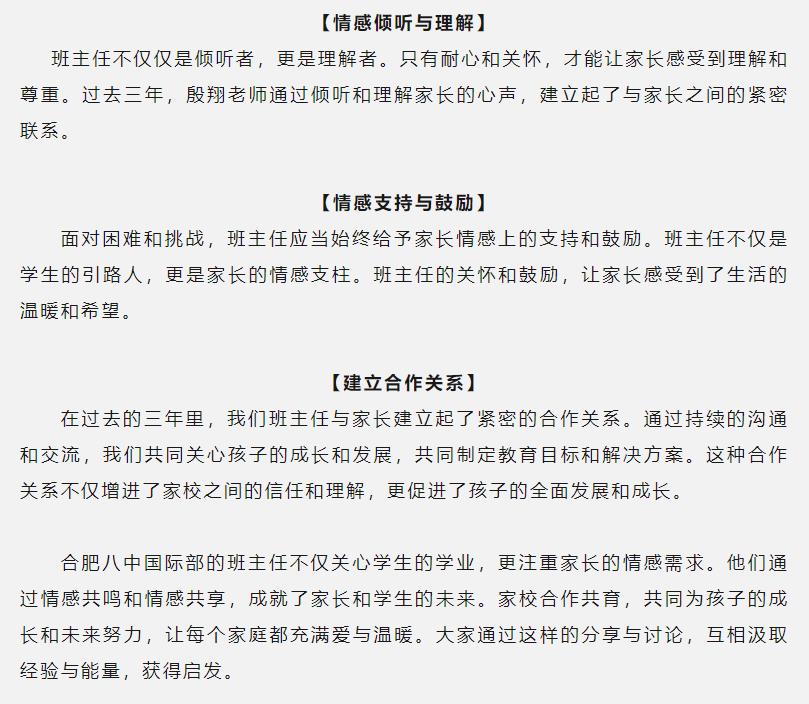 【情感倾听与理解】

班主任不仅仅是倾听者，更是理解者。只有耐心和关怀，才能让家长感受到理解和尊重。过去三年，殷翔老师通过倾听和理解家长的心声，建立起了与家长之间的紧密联系。

【情感支持与鼓励】

面对困难和挑战，班主任应当始终给予家长情感上的支持和鼓励。班主任不仅是学生的引路人，更是家长的情感支柱。班主任的关怀和鼓励，让家长感受到了生活的温暖和希望。

【建立合作关系】

在过去的三年里，我们班主任与家长建立起了紧密的合作关系。通过持续的沟通和交流，我们共同关心孩子的成长和发展，共同制定教育目标和解决方案。这种合作关系不仅增进了家校之间的信任和理解，更促进了孩子的全面发展和成长。

合肥八中国际部的班主任不仅关心学生的学业，更注重家长的情感需求。他们通过情感共鸣和情感共享，成就了家长和学生的未来。家校合作共育，共同为孩子的成长和未来努力，让每个家庭都充满爱与温暖。大家通过这样的分享与讨论，互相汲取经验与能量，获得启发。